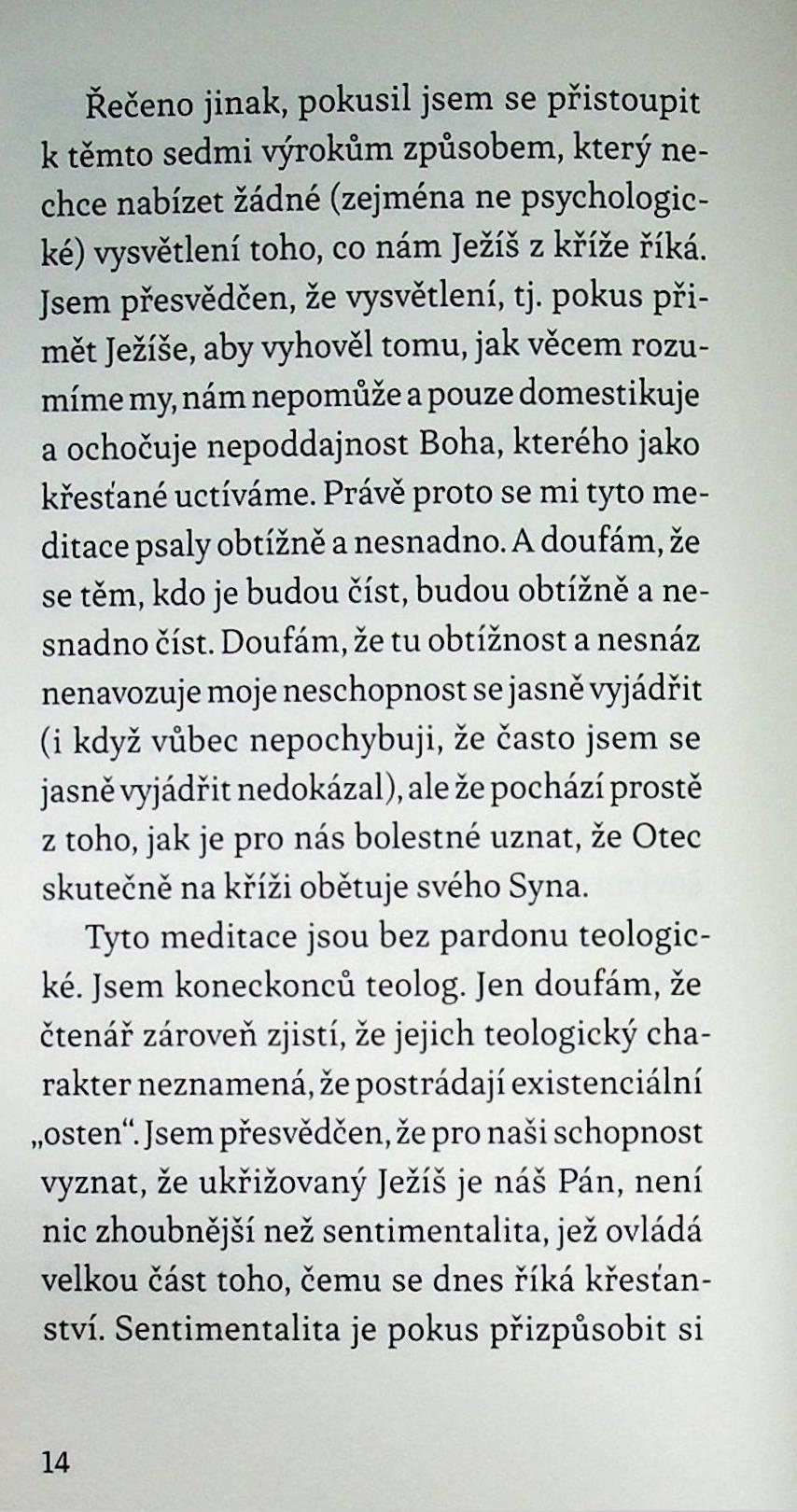 Řečeno jinak, pokusil jsem se přistoupit k těmto sedmi výrokům způsobem, který nechce nabízet žádné (zejména ne psychologické) vysvětlení toho, co nám Ježíš z kříže říká. Jsem přesvědčen, že vysvětlení, tj. pokus přimět Ježíše, aby vyhověl tomu, jak věcem rozumíme my, nám nepomůže a pouze domestikuje a ochočuje nepoddajnost Boha, kterého jako křesťané uctíváme. Právě proto se mi tyto meditace psaly obtížně a nesnadno. A doufám, že se těm, kdo je budou číst, budou obtížně a nesnadno číst. Doufám, že tu obtížnost a nesnáz nenavozuje moje neschopnost se jasně vyjádřit (i když vůbec nepochybuji, že často jsem se jasně vyjádřit nedokázal), ale že pochází prostě z toho, jak je pro nás bolestné uznat, že Otec skutečně na kříži obětuje svého Syna.

Tyto meditace jsou bez pardonu teologické. Jsem koneckonců teolog. Jen doufám, že čtenář zároveň zjistí, že jejich teologický charakter neznamená, že postrádají existenciální „osten“. Jsem přesvědčen, že pro naši schopnost vyznat, že ukřižovaný Ježíš je náš Pán, není nic zhoubnější než sentimentalita, jež ovládá velkou část toho, čemu se dnes říká křesťanství. Sentimentalita je pokus přizpůsobit si

14